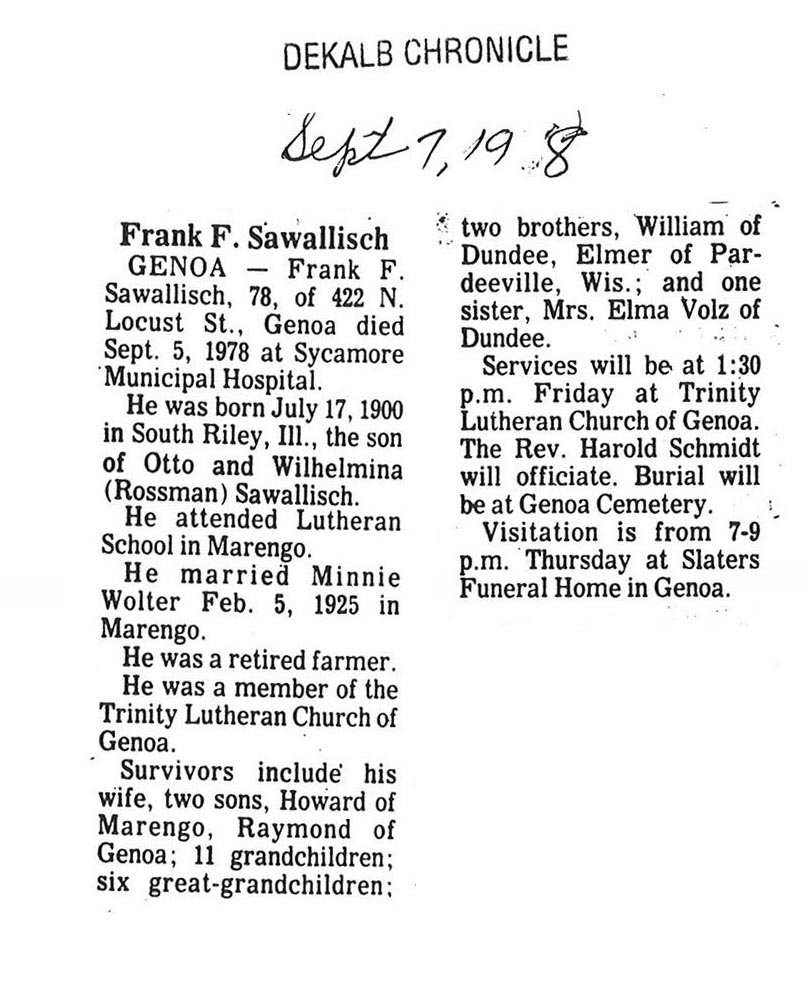 DEKALB CHRONICLE

Sept 7, 1978

Frank F. Sawallisch

GENOA — Frank F. Sawallisch, 78, of 422 N. Locust St., Genoa died Sept. 5, 1978 at Sycamore Municipal Hospital.

He was born July 17, 1900 in South Riley, Ill., the son of Otto and Wilhelmina (Rossman) Sawallisch.

He attended Lutheran School in Marengo.

He married Minnie Wolter Feb. 5, 1925 in Marengo.

He was a retired farmer.

He was a member of the Trinity Lutheran Church of Genoa.

Survivors include his wife, two sons, Howard of Marengo, Raymond of Genoa; 11 grandchildren; six great-grandchildren; two brothers, William of Dundee, Elmer of Pardeeville, Wis.; and one sister, Mrs. Elma Volz of Dundee.

Services will be at 1:30 p.m. Friday at Trinity Lutheran Church of Genoa. The Rev. Harold Schmidt will officiate. Burial will be at Genoa Cemetery.

Visitation is from 7-9 p.m. Thursday at Slaters Funeral Home in Genoa.